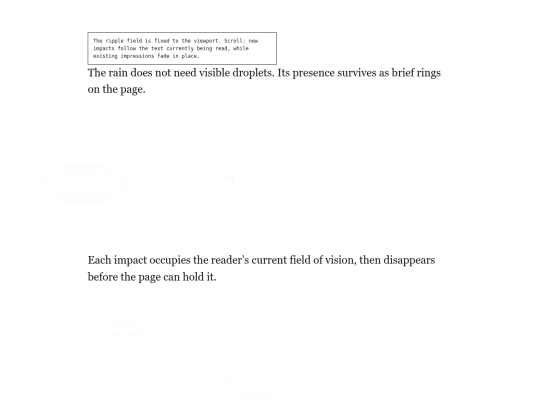 The ripple field is fixed to the viewport. Scroll: new impacts follow the text currently being read, while existing impressions fade in place.

The rain does not need visible droplets. Its presence survives as brief rings on the page.

Each impact occupies the reader's current field of vision, then disappears before the page can hold it.